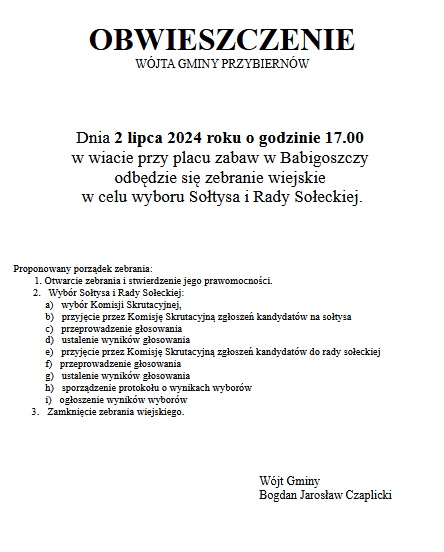 OBWIESZCZENIE
WÓJTA GMINY PRZYBIERNÓW

Dnia 2 lipca 2024 roku o godzinie 17.00 w wiacie przy placu zabaw w Babigoszczy odbędzie się zebranie wiejskie w celu wyboru Sołtysa i Rady Sołeckiej.

Proponowany porządek zebrania:
1. Otwarcie zebrania i stwierdzenie jego prawomocności.
2. Wybór Sołtysa i Rady Sołeckiej:
a) wybór Komisji Skrutacyjnej,
b) przyjęcie przez Komisję Skrutacyjną zgłoszeń kandydatów na sołtysa
c) przeprowadzenie głosowania
d) ustalenie wyników głosowania
e) przyjęcie przez Komisję Skrutacyjną zgłoszeń kandydatów do rady sołeckiej
f) przeprowadzenie głosowania
g) ustalenie wyników głosowania
h) sporządzenie protokołu o wynikach wyborów
i) ogłoszenie wyników wyborów
3. Zamknięcie zebrania wiejskiego.

Wójt Gminy
Bogdan Jarosław Czaplicki